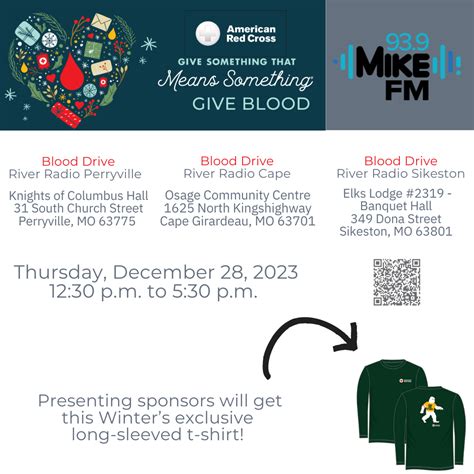 American Red Cross

GIVE SOMETHING THAT
Means Something
GIVE BLOOD

93.9
MIKE
FM

Blood Drive
River Radio Perryville

Knights of Columbus Hall
31 South Church Street
Perryville, MO 63775

Blood Drive
River Radio Cape

Osage Community Centre
1625 North Kingshighway
Cape Girardeau, MO 63701

Blood Drive
River Radio Sikeston

Elks Lodge #2319 -
Banquet Hall
349 Dona Street
Sikeston, MO 63801

Thursday, December 28, 2023
12:30 p.m. to 5:30 p.m.

Presenting sponsors will get this Winter's exclusive long-sleeved t-shirt!